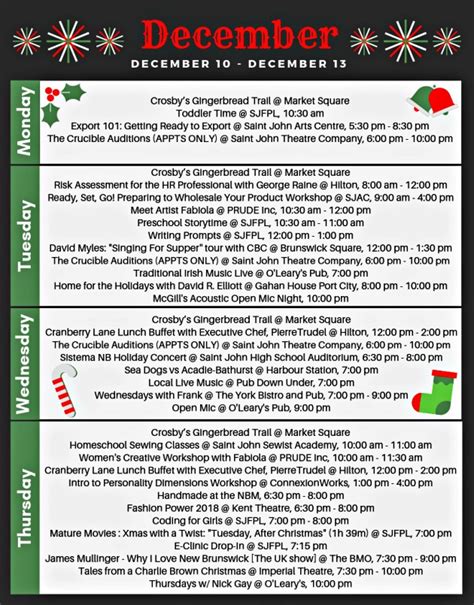 December

DECEMBER 10 - DECEMBER 13

Monday

Crosby's Gingerbread Trail @ Market Square
Toddler Time @ SJFPL, 10:30 am
Export 101: Getting Ready to Export @ Saint John Arts Centre, 5:30 pm - 8:30 pm
The Crucible Auditions (APPTS ONLY) @ Saint John Theatre Company, 6:00 pm - 10:00 pm

Tuesday

Crosby's Gingerbread Trail @ Market Square
Risk Assessment for the HR Professional with George Raine @ Hilton, 8:00 am - 12:00 pm
Ready, Set, Go! Preparing to Wholesale Your Product Workshop @ SJAC, 9:00 am - 4:00 pm
Meet Artist Fabiola @ PRUDE Inc, 10:30 am - 12:00 pm
Preschool Storytime @ SJFPL, 10:30 am - 11:00 am
Writing Prompts @ SJFPL, 12:00 pm - 1:00 pm
David Myles: "Singing For Supper" tour with CBC @ Brunswick Square, 12:00 pm - 1:30 pm
The Crucible Auditions (APPTS ONLY) @ Saint John Theatre Company, 6:00 pm - 10:00 pm
Traditional Irish Music Live @ O'Leary's Pub, 7:00 pm
Home for the Holidays with David R. Elliott @ Gahan House Port City, 8:00 pm - 10:00 pm
McGill's Acoustic Open Mic Night, 10:00 pm

Wednesday

Crosby's Gingerbread Trail @ Market Square
Cranberry Lane Lunch Buffet with Executive Chef, PierreTrudel @ Hilton, 12:00 pm - 2:00 pm
The Crucible Auditions (APPTS ONLY) @ Saint John Theatre Company, 6:00 pm - 10:00 pm
Sistema NB Holiday Concert @ Saint John High School Auditorium, 6:30 pm - 8:00 pm
Sea Dogs vs Acadie-Bathurst @ Harbour Station, 7:00 pm
Local Live Music @ Pub Down Under, 7:00 pm
Wednesdays with Frank @ The York Bistro and Pub, 7:00 pm - 9:00 pm
Open Mic @ O'Leary's Pub, 9:00 pm

Thursday

Crosby's Gingerbread Trail @ Market Square
Homeschool Sewing Classes @ Saint John Sewist Academy, 10:00 am - 11:00 am
Women's Creative Workshop with Fabiola @ PRUDE Inc, 10:00 am - 11:30 am
Cranberry Lane Lunch Buffet with Executive Chef, PierreTrudel @ Hilton, 12:00 pm - 2:00 pm
Intro to Personality Dimensions Workshop @ ConnexionWorks, 1:00 pm - 4:00 pm
Handmade at the NBM, 6:30 pm - 8:00 pm
Fashion Power 2018 @ Kent Theatre, 6:30 pm - 8:00 pm
Coding for Girls @ SJFPL, 7:00 pm - 8:00 pm
Mature Movies : Xmas with a Twist: "Tuesday, After Christmas" (1h 39m) @ SJFPL, 7:00 pm
E-Clinic Drop-In @ SJFPL, 7:15 pm
James Mullinger - Why I Love New Brunswick [The UK show] @ The BMO, 7:30 pm - 9:00 pm
Tales from a Charlie Brown Christmas @ Imperial Theatre, 7:30 pm - 10:00 pm
Thursdays w/ Nick Gay @ O'Leary's, 10:00 pm